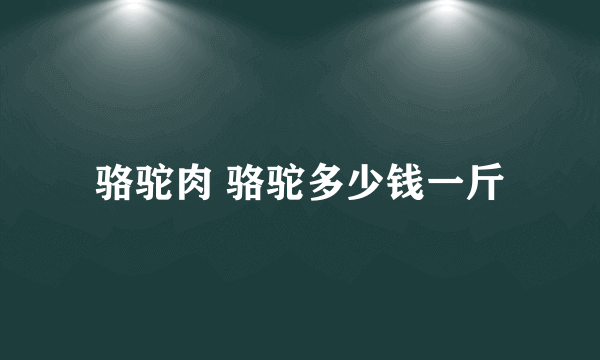 骆驼肉 骆驼多少钱一斤